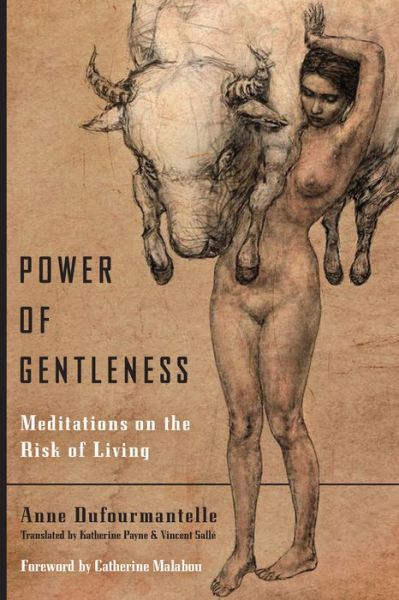 POWER
OF
GENTLENESS

Meditations on the Risk of Living

Anne Dufourmantelle

Translated by Katherine Payne & Vincent Sallé

Foreword by Catherine Malabou